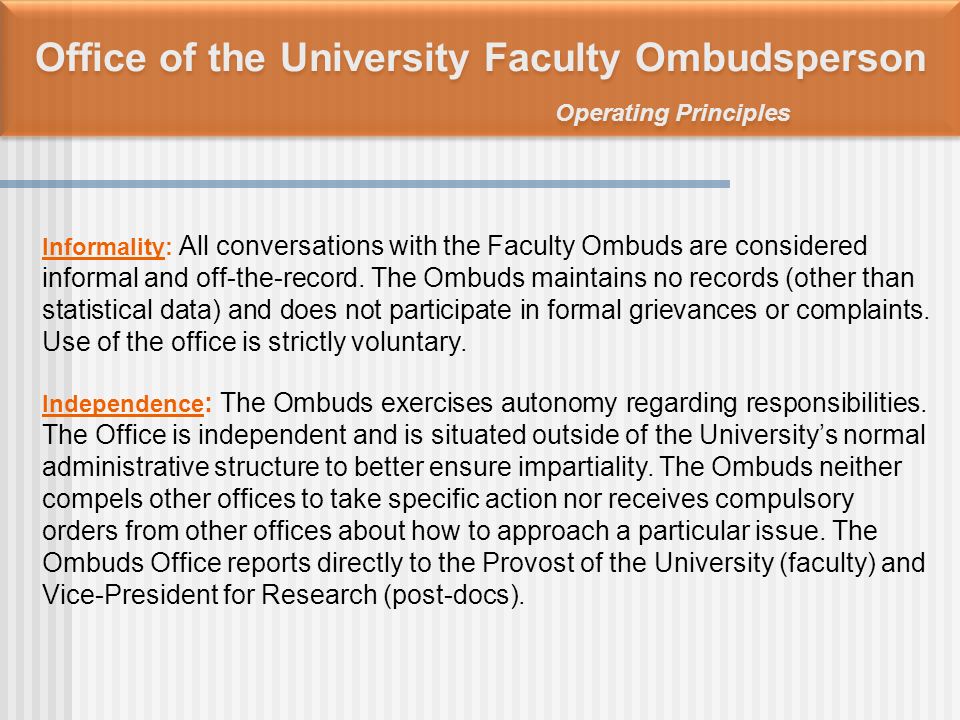 Office of the University Faculty Ombudsperson

Operating Principles

Informality: All conversations with the Faculty Ombuds are considered informal and off-the-record. The Ombuds maintains no records (other than statistical data) and does not participate in formal grievances or complaints. Use of the office is strictly voluntary.

Independence: The Ombuds exercises autonomy regarding responsibilities. The Office is independent and is situated outside of the University's normal administrative structure to better ensure impartiality. The Ombuds neither compels other offices to take specific action nor receives compulsory orders from other offices about how to approach a particular issue. The Ombuds Office reports directly to the Provost of the University (faculty) and Vice-President for Research (post-docs).